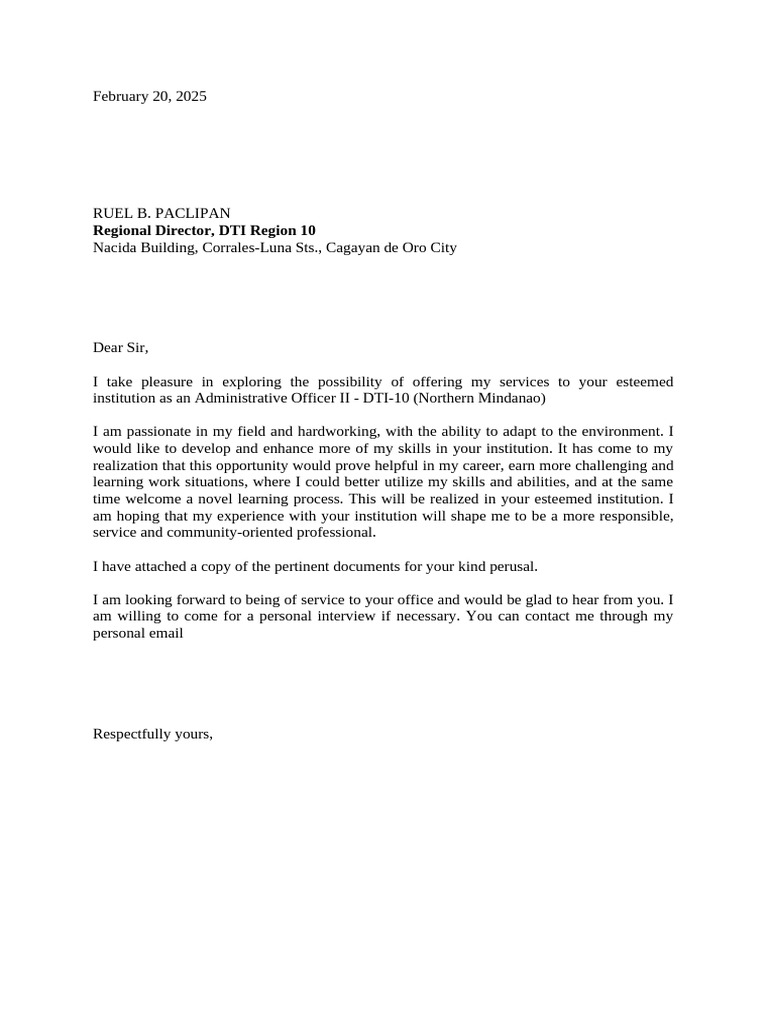 February 20, 2025

RUEL B. PACLIPAN
Regional Director, DTI Region 10
Nacida Building, Corrales-Luna Sts., Cagayan de Oro City

Dear Sir,

I take pleasure in exploring the possibility of offering my services to your esteemed institution as an Administrative Officer II - DTI-10 (Northern Mindanao)

I am passionate in my field and hardworking, with the ability to adapt to the environment. I would like to develop and enhance more of my skills in your institution. It has come to my realization that this opportunity would prove helpful in my career, earn more challenging and learning work situations, where I could better utilize my skills and abilities, and at the same time welcome a novel learning process. This will be realized in your esteemed institution. I am hoping that my experience with your institution will shape me to be a more responsible, service and community-oriented professional.

I have attached a copy of the pertinent documents for your kind perusal.

I am looking forward to being of service to your office and would be glad to hear from you. I am willing to come for a personal interview if necessary. You can contact me through my personal email

Respectfully yours,